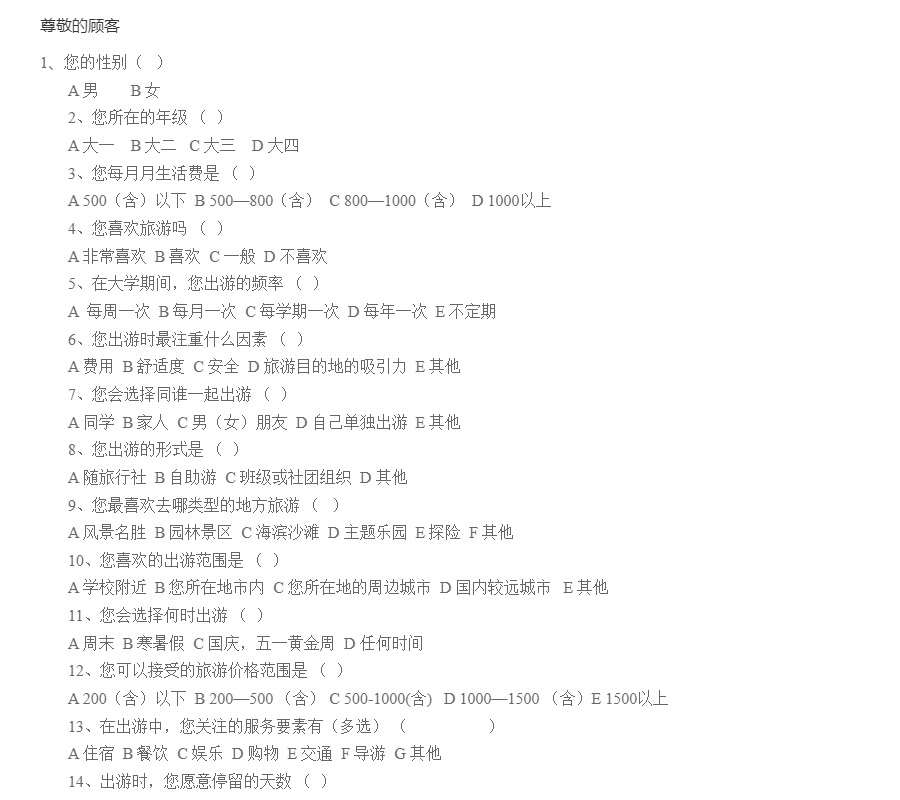 尊敬的顾客

1、您的性别（ ）

A 男　　B 女

2、您所在的年级（ ）

A 大一　B 大二　C 大三　D 大四

3、您每月月生活费是（ ）

A 500（含）以下 B 500—800（含） C 800—1000（含） D 1000以上

4、您喜欢旅游吗（ ）

A 非常喜欢 B 喜欢 C 一般 D 不喜欢

5、在大学期间，您出游的频率（ ）

A 每周一次 B 每月一次 C 每学期一次 D 每年一次 E 不定期

6、您出游时最注重什么因素（ ）

A 费用 B 舒适度 C 安全 D 旅游目的地的吸引力 E 其他

7、您会选择同谁一起出游（ ）

A 同学 B 家人 C 男（女）朋友 D 自己单独出游 E 其他

8、您出游的形式是（ ）

A 随旅行社 B 自助游 C 班级或社团组织 D 其他

9、您最喜欢去哪类型的地方旅游（ ）

A 风景名胜 B 园林景区 C 海滨沙滩 D 主题乐园 E 探险 F 其他

10、您喜欢的出游范围是（ ）

A 学校附近 B 您所在地市内 C 您所在地的周边城市 D 国内较远城市 E 其他

11、您会选择何时出游（ ）

A 周末 B 寒暑假 C 国庆，五一黄金周 D 任何时间

12、您可以接受的旅游价格范围是（ ）

A 200（含）以下 B 200—500（含） C 500-1000(含) D 1000—1500（含）E 1500以上

13、在出游中，您关注的服务要素有（多选）（ ）

A 住宿 B 餐饮 C 娱乐 D 购物 E 交通 F 导游 G 其他

14、出游时，您愿意停留的天数（ ）